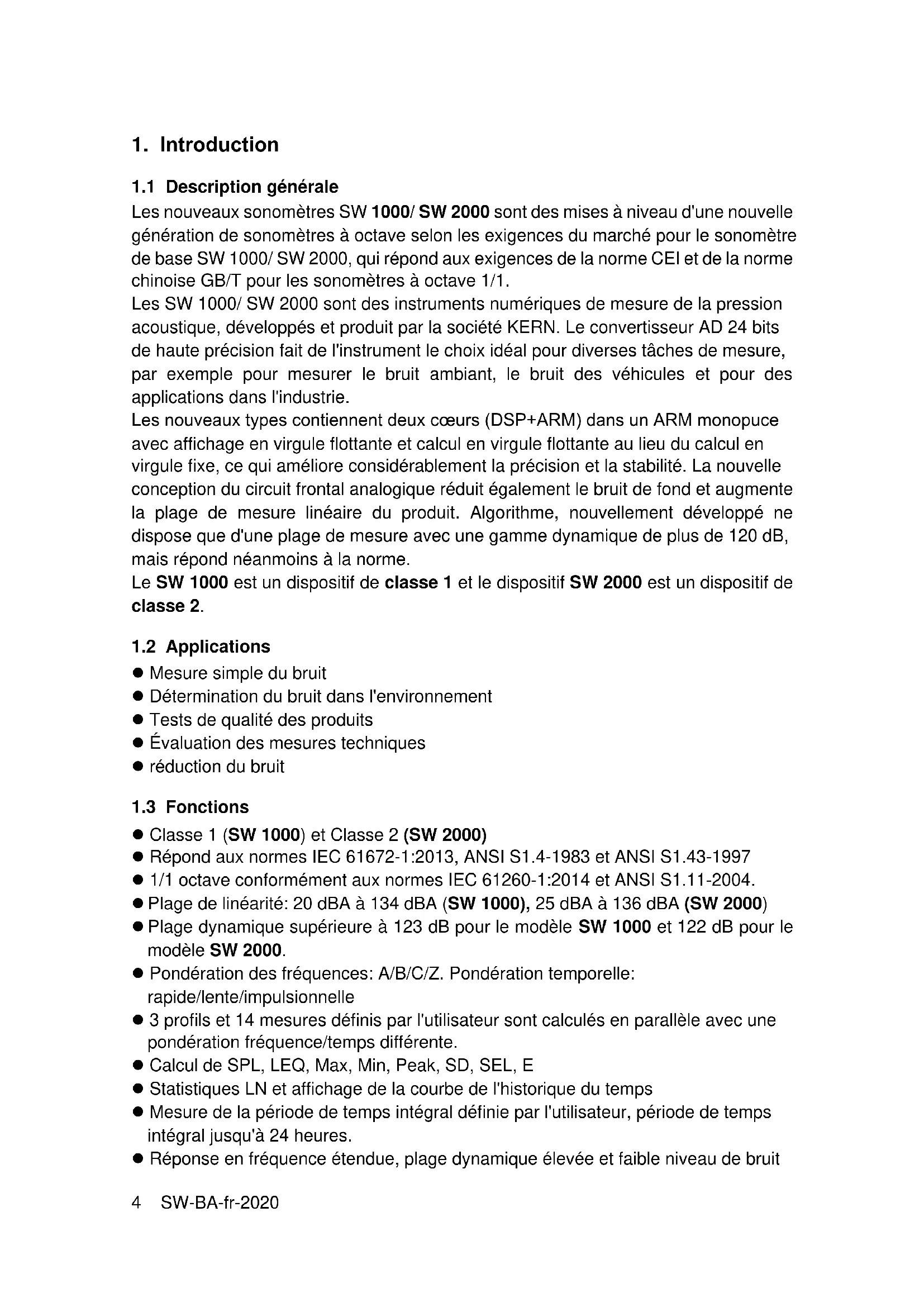 1. Introduction

1.1 Description générale

Les nouveaux sonomètres SW 1000/ SW 2000 sont des mises à niveau d'une nouvelle génération de sonomètres à octave selon les exigences du marché pour le sonomètre de base SW 1000/ SW 2000, qui répond aux exigences de la norme CEI et de la norme chinoise GB/T pour les sonomètres à octave 1/1.
Les SW 1000/ SW 2000 sont des instruments numériques de mesure de la pression acoustique, développés et produit par la société KERN. Le convertisseur AD 24 bits de haute précision fait de l'instrument le choix idéal pour diverses tâches de mesure, par exemple pour mesurer le bruit ambiant, le bruit des véhicules et pour des applications dans l'industrie.
Les nouveaux types contiennent deux cœurs (DSP+ARM) dans un ARM monopuce avec affichage en virgule flottante et calcul en virgule flottante au lieu du calcul en virgule fixe, ce qui améliore considérablement la précision et la stabilité. La nouvelle conception du circuit frontal analogique réduit également le bruit de fond et augmente la plage de mesure linéaire du produit. Algorithme, nouvellement développé ne dispose que d'une plage de mesure avec une gamme dynamique de plus de 120 dB, mais répond néanmoins à la norme.
Le SW 1000 est un dispositif de classe 1 et le dispositif SW 2000 est un dispositif de classe 2.

1.2 Applications

● Mesure simple du bruit
● Détermination du bruit dans l'environnement
● Tests de qualité des produits
● Évaluation des mesures techniques
● réduction du bruit

1.3 Fonctions

● Classe 1 (SW 1000) et Classe 2 (SW 2000)
● Répond aux normes IEC 61672-1:2013, ANSI S1.4-1983 et ANSI S1.43-1997
● 1/1 octave conformément aux normes IEC 61260-1:2014 et ANSI S1.11-2004.
● Plage de linéarité: 20 dBA à 134 dBA (SW 1000), 25 dBA à 136 dBA (SW 2000)
● Plage dynamique supérieure à 123 dB pour le modèle SW 1000 et 122 dB pour le modèle SW 2000.
● Pondération des fréquences: A/B/C/Z. Pondération temporelle: rapide/lente/impulsionnelle
● 3 profils et 14 mesures définis par l'utilisateur sont calculés en parallèle avec une pondération fréquence/temps différente.
● Calcul de SPL, LEQ, Max, Min, Peak, SD, SEL, E
● Statistiques LN et affichage de la courbe de l'historique du temps
● Mesure de la période de temps intégral définie par l'utilisateur, période de temps intégral jusqu'à 24 heures.
● Réponse en fréquence étendue, plage dynamique élevée et faible niveau de bruit

4 SW-BA-fr-2020